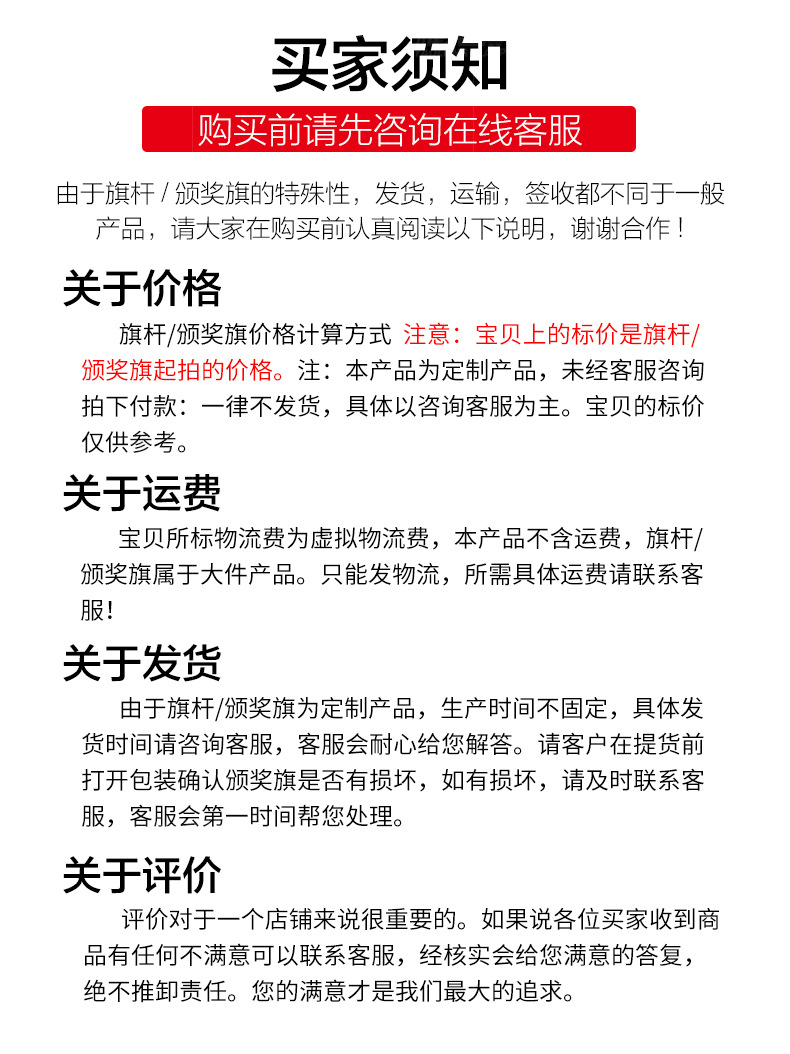 买家须知

购买前请先咨询在线客服

由于旗杆 / 颁奖旗的特殊性，发货，运输，签收都不同于一般产品，请大家在购买前认真阅读以下说明，谢谢合作！

关于价格

旗杆/颁奖旗价格计算方式 注意：宝贝上的标价是旗杆/颁奖旗起拍的价格。注：本产品为定制产品，未经客服咨询拍下付款：一律不发货，具体以咨询客服为主。宝贝的标价仅供参考。

关于运费

宝贝所标物流费为虚拟物流费，本产品不含运费，旗杆/颁奖旗属于大件产品。只能发物流，所需具体运费请联系客服！

关于发货

由于旗杆/颁奖旗为定制产品，生产时间不固定，具体发货时间请咨询客服，客服会耐心给您解答。请客户在提货前打开包装确认颁奖旗是否有损坏，如有损坏，请及时联系客服，客服会第一时间帮您处理。

关于评价

评价对于一个店铺来说很重要的。如果说各位买家收到商品有任何不满意可以联系客服，经核实会给您满意的答复，绝不推卸责任。您的满意才是我们最大的追求。